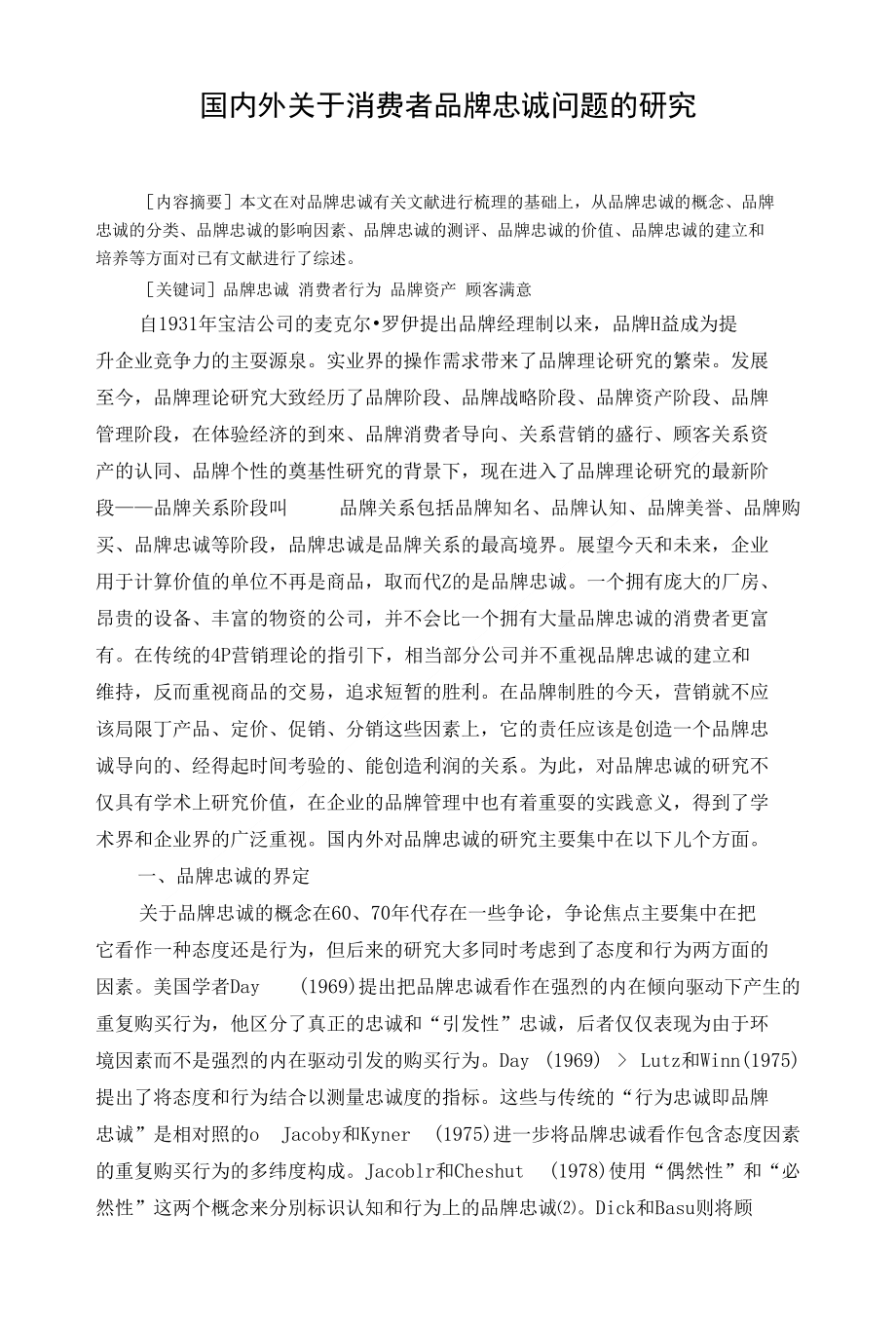 国内外关于消费者品牌忠诚问题的研究

［内容摘要］本文在对品牌忠诚有关文献进行梳理的基础上，从品牌忠诚的概念、品牌忠诚的分类、品牌忠诚的影响因素、品牌忠诚的测评、品牌忠诚的价值、品牌忠诚的建立和培养等方面对已有文献进行了综述。

［关键词］品牌忠诚 消费者行为 品牌资产 顾客满意

自1931年宝洁公司的麦克尔•罗伊提出品牌经理制以来，品牌H益成为提升企业竞争力的主要源泉。实业界的操作需求带来了品牌理论研究的繁荣。发展至今，品牌理论研究大致经历了品牌阶段、品牌战略阶段、品牌资产阶段、品牌管理阶段，在体验经济的到來、品牌消费者导向、关系营销的盛行、顾客关系资产的认同、品牌个性的奠基性研究的背景下，现在进入了品牌理论研究的最新阶段——品牌关系阶段叫 品牌关系包括品牌知名、品牌认知、品牌美誉、品牌购买、品牌忠诚等阶段，品牌忠诚是品牌关系的最高境界。展望今天和未来，企业用于计算价值的单位不再是商品，取而代Z的是品牌忠诚。一个拥有庞大的厂房、昂贵的设备、丰富的物资的公司，并不会比一个拥有大量品牌忠诚的消费者更富有。在传统的4P营销理论的指引下，相当部分公司并不重视品牌忠诚的建立和维持，反而重视商品的交易，追求短暂的胜利。在品牌制胜的今天，营销就不应该局限丁产品、定价、促销、分销这些因素上，它的责任应该是创造一个品牌忠诚导向的、经得起时间考验的、能创造利润的关系。为此，对品牌忠诚的研究不仅具有学术上研究价值，在企业的品牌管理中也有着重要的实践意义，得到了学术界和企业界的广泛重视。国内外对品牌忠诚的研究主要集中在以下儿个方面。

一、品牌忠诚的界定

关于品牌忠诚的概念在60、70年代存在一些争论，争论焦点主要集中在把它看作一种态度还是行为，但后来的研究大多同时考虑到了态度和行为两方面的因素。美国学者Day (1969)提出把品牌忠诚看作在强烈的内在倾向驱动下产生的重复购买行为，他区分了真正的忠诚和“引发性”忠诚，后者仅仅表现为由于环境因素而不是强烈的内在驱动引发的购买行为。Day (1969) > Lutz和Winn(1975)提出了将态度和行为结合以测量忠诚度的指标。这些与传统的“行为忠诚即品牌忠诚”是相对照的o Jacoby和Kyner (1975)进一步将品牌忠诚看作包含态度因素的重复购买行为的多纬度构成。Jacoblr和Cheshut (1978)使用“偶然性”和“必然性”这两个概念来分别标识认知和行为上的品牌忠诚⑵。Dick和Basu则将顾